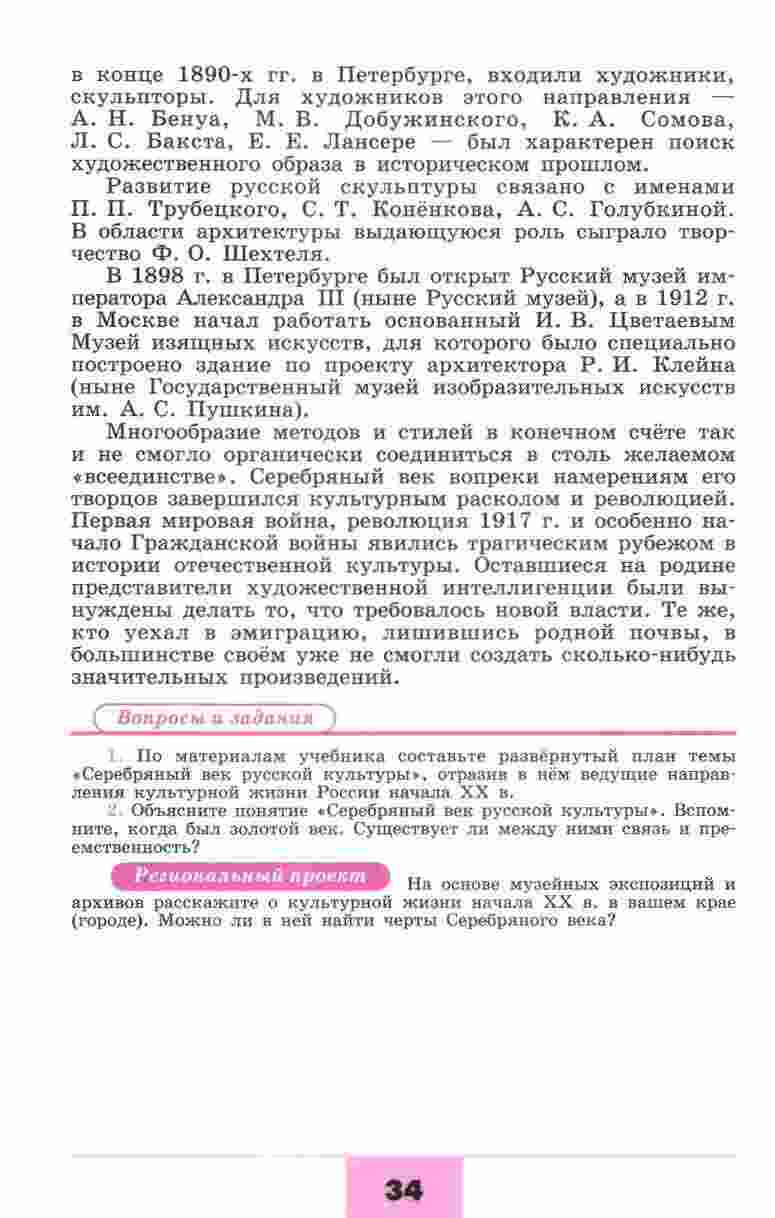 в конце 1890-х гг. в Петербурге, входили художники, скульпторы. Для художников этого направления — А. Н. Бенуа, М. В. Добужинского, К. А. Сомова, Л. С. Бакста, Е. Е. Лансере — был характерен поиск художественного образа в историческом прошлом.

Развитие русской скульптуры связано с именами П. П. Трубецкого, С. Т. Конёнкова, А. С. Голубкиной. В области архитектуры выдающуюся роль сыграло творчество Ф. О. Шехтеля.

В 1898 г. в Петербурге был открыт Русский музей императора Александра III (ныне Русский музей), а в 1912 г. в Москве начал работать основанный И. В. Цветаевым Музей изящных искусств, для которого было специально построено здание по проекту архитектора Р. И. Клейна (ныне Государственный музей изобразительных искусств им. А. С. Пушкина).

Многообразие методов и стилей в конечном счёте так и не смогло органически соединиться в столь желаемом «всеединстве». Серебряный век вопреки намерениям его творцов завершился культурным расколом и революцией. Первая мировая война, революция 1917 г. и особенно начало Гражданской войны явились трагическим рубежом в истории отечественной культуры. Оставшиеся на родине представители художественной интеллигенции были вынуждены делать то, что требовалось новой власти. Те же, кто уехал в эмиграцию, лишившись родной почвы, в большинстве своём уже не смогли создать сколько-нибудь значительных произведений.

Вопросы и задания

1. По материалам учебника составьте развёрнутый план темы «Серебряный век русской культуры», отразив в нём ведущие направления культурной жизни России начала XX в.
2. Объясните понятие «Серебряный век русской культуры». Вспомните, когда был золотой век. Существует ли между ними связь и преемственность?

Региональный проект На основе музейных экспозиций и архивов расскажите о культурной жизни начала XX в. в вашем крае (городе). Можно ли в ней найти черты Серебряного века?

34